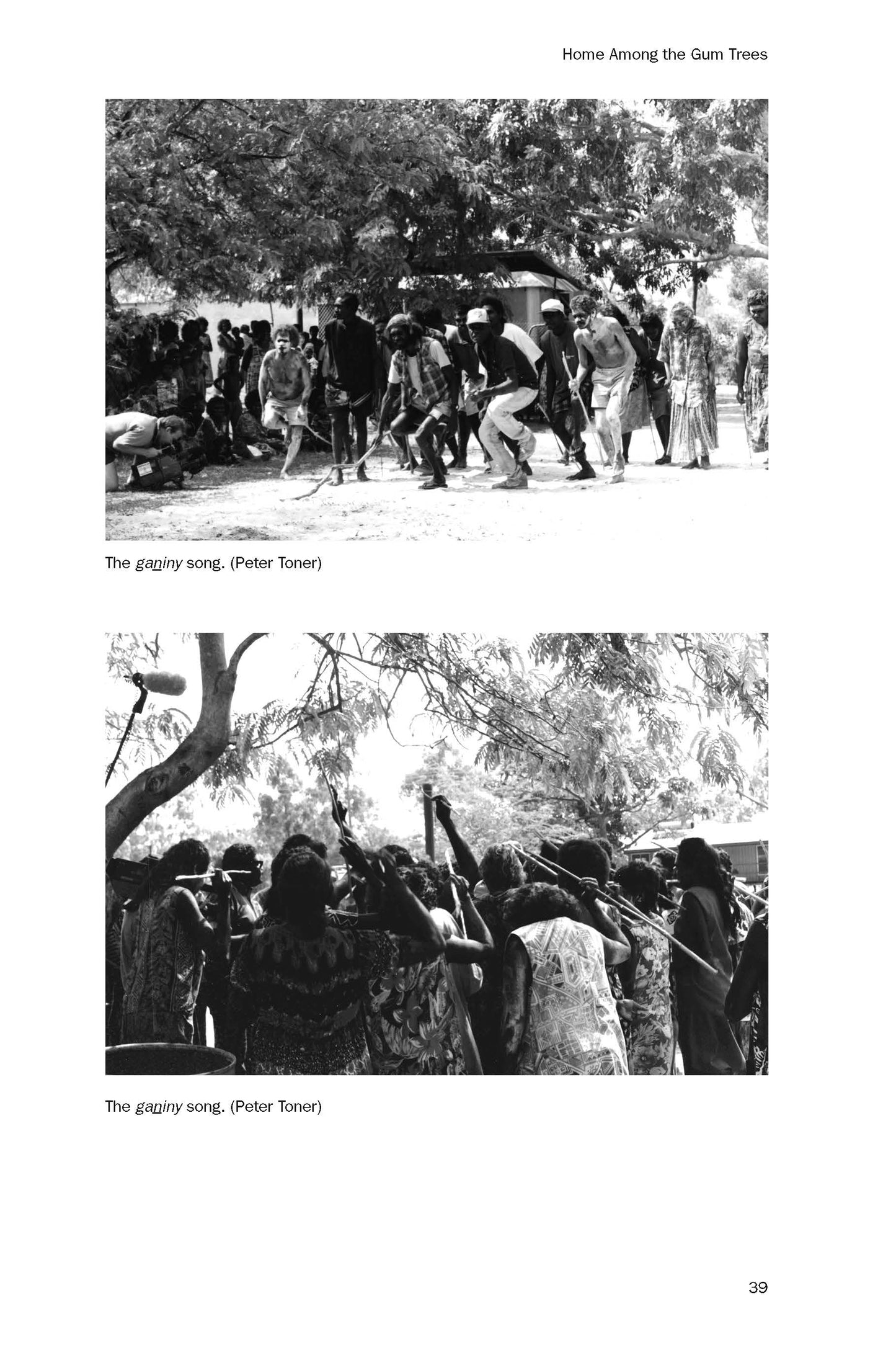 Home Among the Gum Trees

The ganiny song. (Peter Toner)

The ganiny song. (Peter Toner)

39